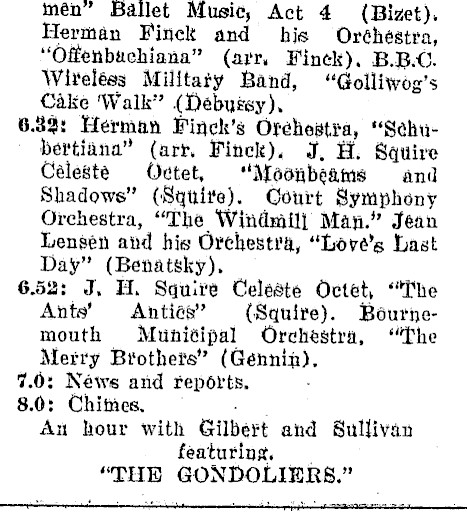 men" Ballet Music, Act 4 (Bizet). Herman Finck and his Orchestra, "Offenbachiana" (arr. Finck). B.B.C. Wireless Military Band, "Golliwog's Cake Walk" (Debussy).
6.32: Herman Finck's Orchestra, "Schubertiana" (arr. Finck). J. H. Squire Celeste Octet, "Moonbeams and Shadows" (Squire). Court Symphony Orchestra, "The Windmill Man." Jean Lensen and his Orchestra, "Love's Last Day" (Benatsky).
6.52: J. H. Squire Celeste Octet, "The Ants' Antics" (Squire). Bournemouth Municipal Orchestra, "The Merry Brothers" (Gennin).
7.0: News and reports.
8.0: Chimes.
An hour with Gilbert and Sullivan featuring.
"THE GONDOLIERS."